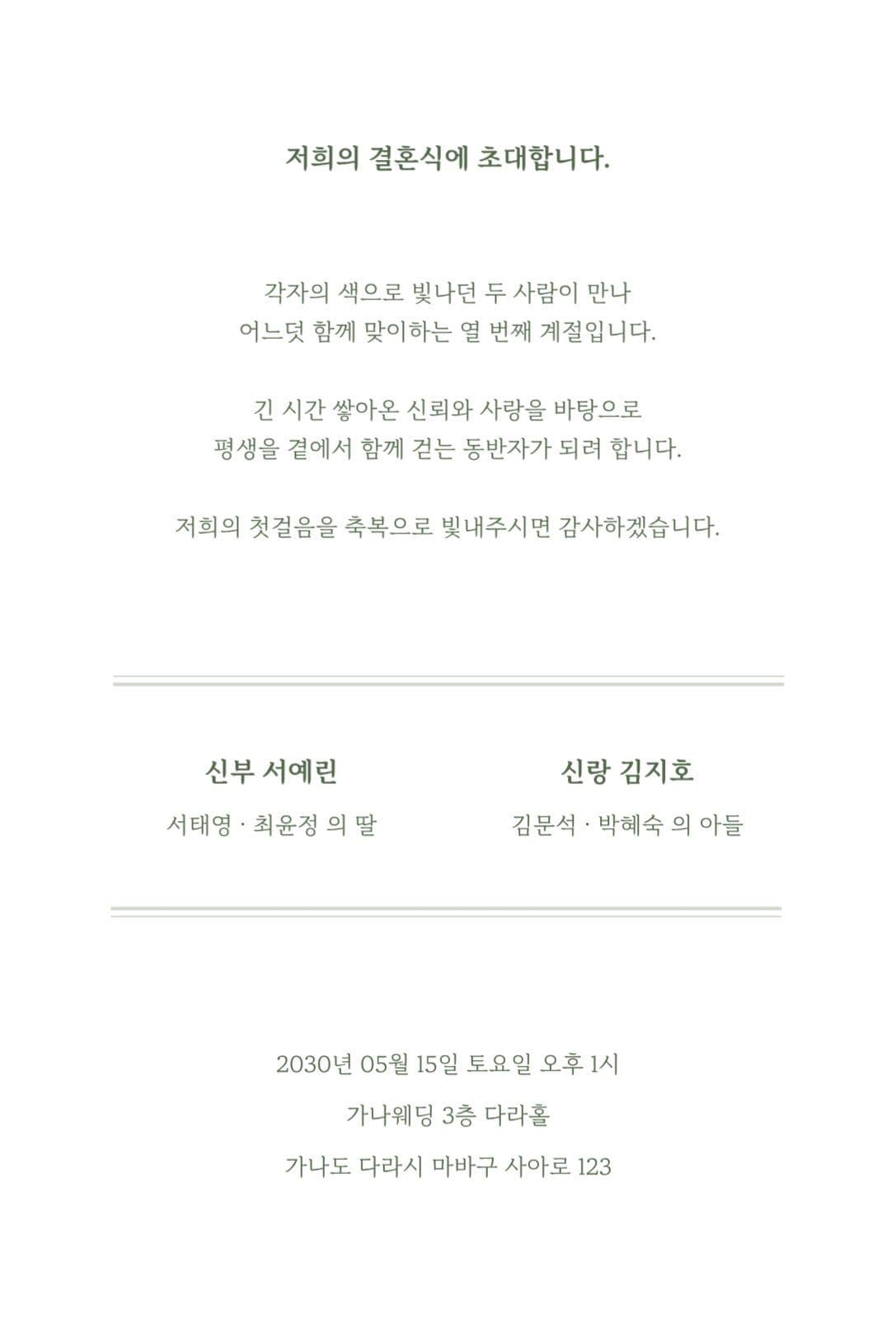 저희의 결혼식에 초대합니다.

각자의 색으로 빛나던 두 사람이 만나
어느덧 함께 맞이하는 열 번째 계절입니다.

긴 시간 쌓아온 신뢰와 사랑을 바탕으로
평생을 곁에서 함께 걷는 동반자가 되려 합니다.

저희의 첫걸음을 축복으로 빛내주시면 감사하겠습니다.

신부 서예린

서태영 · 최윤정 의 딸

신랑 김지호

김문석 · 박혜숙 의 아들

2030년 05월 15일 토요일 오후 1시

가나웨딩 3층 다라홀

가나도 다라시 마바구 사아로 123